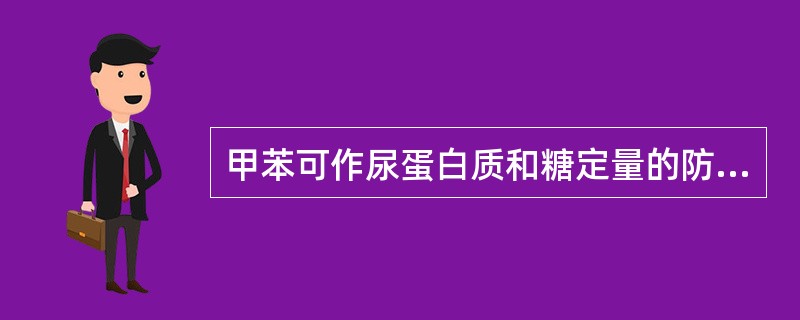 甲苯可作尿蛋白质和糖定量的防...